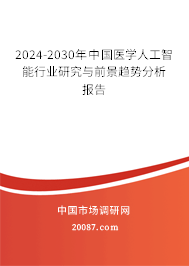 2024-2030年中国医学人工智能行业研究与前景趋势分析报告

中国市场调研网

20087.com